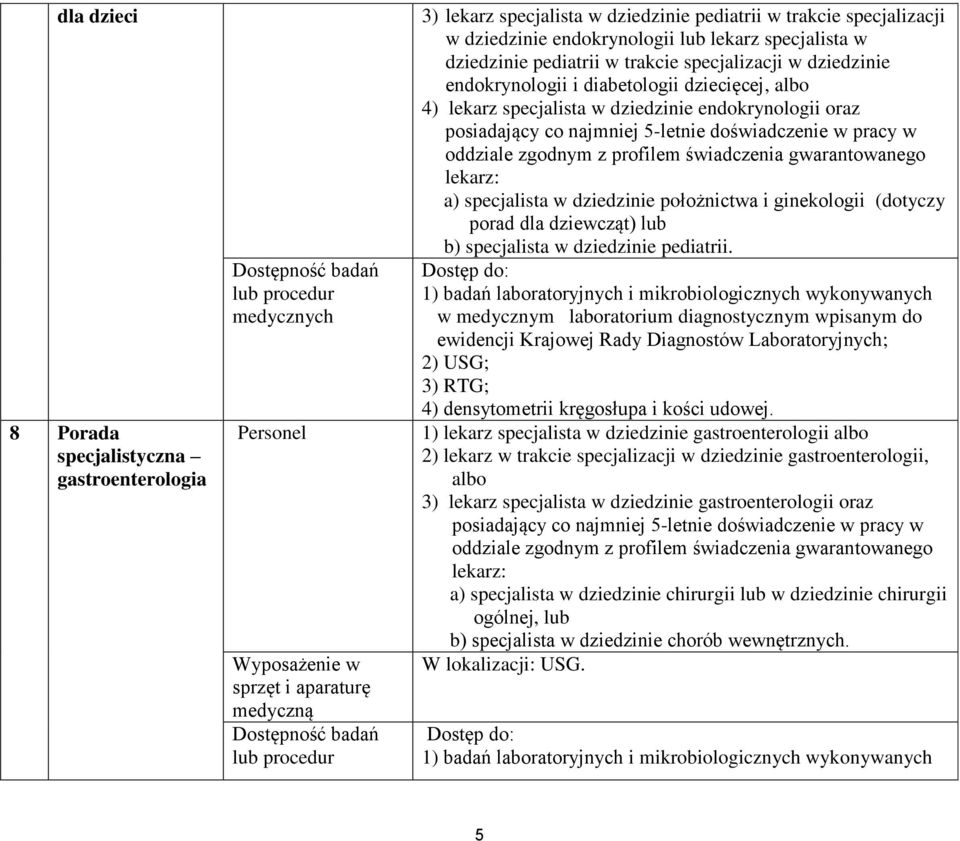 | | dla dzieci | | 3) lekarz specjalista w dziedzinie pediatrii w trakcie specjalizacji w dziedzinie endokrynologii lub lekarz specjalista w dziedzinie pediatrii w trakcie specjalizacji w dziedzinie endokrynologii i diabetologii dziecięcej, albo 4) lekarz specjalista w dziedzinie endokrynologii oraz posiadający co najmniej 5-letnie doświadczenie w pracy w oddziale zgodnym z profilem świadczenia gwarantowanego lekarz: a) specjalista w dziedzinie położnictwa i ginekologii (dotyczy porad dla dziewcząt) lub b) specjalista w dziedzinie pediatrii. |
|---|---|---|---|
| | | Dostępność badań lub procedur medycznych | Dostęp do: 1) badań laboratoryjnych i mikrobiologicznych wykonywanych w medycznym laboratorium diagnostycznym wpisanym do ewidencji Krajowej Rady Diagnostów Laboratoryjnych; 2) USG; 3) RTG; 4) densytometrii kręgosłupa i kości udowej. |
| 8 | Porada specjalistyczna – gastroenterologia | Personel | 1) lekarz specjalista w dziedzinie gastroenterologii albo 2) lekarz w trakcie specjalizacji w dziedzinie gastroenterologii, albo 3) lekarz specjalista w dziedzinie gastroenterologii oraz posiadający co najmniej 5-letnie doświadczenie w pracy w oddziale zgodnym z profilem świadczenia gwarantowanego lekarz: a) specjalista w dziedzinie chirurgii lub w dziedzinie chirurgii ogólnej, lub b) specjalista w dziedzinie chorób wewnętrznych. |
| | | Wyposażenie w sprzęt i aparaturę medyczną | W lokalizacji: USG. |
| | | Dostępność badań lub procedur | Dostęp do: 1) badań laboratoryjnych i mikrobiologicznych wykonywanych |

5